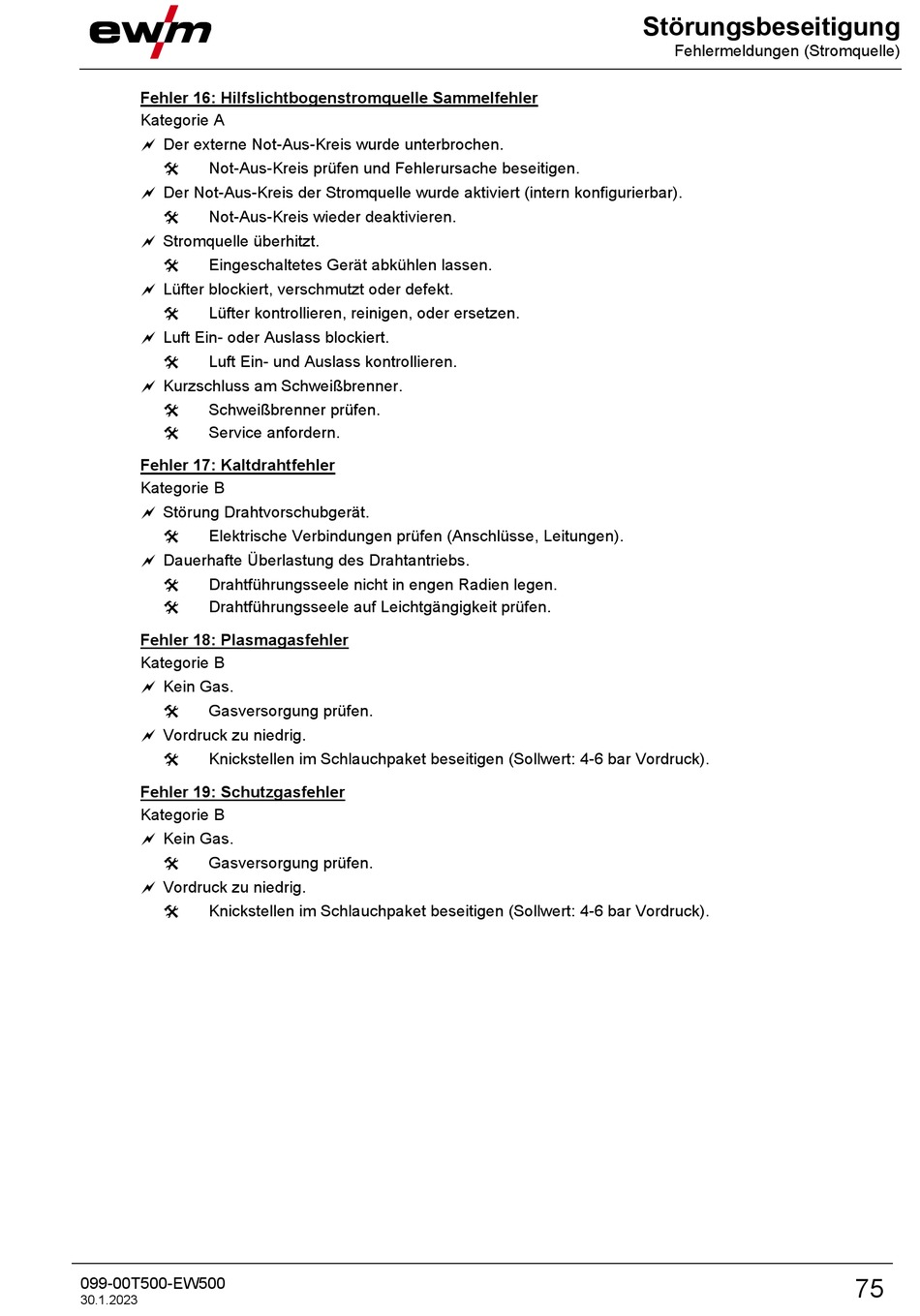 ewm

Störungsbeseitigung
Fehlermeldungen (Stromquelle)

Fehler 16: Hilfslichtbogenstromquelle Sammelfehler
Kategorie A
Der externe Not-Aus-Kreis wurde unterbrochen.
Not-Aus-Kreis prüfen und Fehlerursache beseitigen.
Der Not-Aus-Kreis der Stromquelle wurde aktiviert (intern konfigurierbar).
Not-Aus-Kreis wieder deaktivieren.
Stromquelle überhitzt.
Eingeschaltetes Gerät abkühlen lassen.
Lüfter blockiert, verschmutzt oder defekt.
Lüfter kontrollieren, reinigen, oder ersetzen.
Luft Ein- oder Auslass blockiert.
Luft Ein- und Auslass kontrollieren.
Kurzschluss am Schweißbrenner.
Schweißbrenner prüfen.
Service anfordern.

Fehler 17: Kaltdrahtfehler
Kategorie B
Störung Drahtvorschubgerät.
Elektrische Verbindungen prüfen (Anschlüsse, Leitungen).
Dauerhafte Überlastung des Drahtantriebs.
Drahtführungsseele nicht in engen Radien legen.
Drahtführungsseele auf Leichtgängigkeit prüfen.

Fehler 18: Plasmagasfehler
Kategorie B
Kein Gas.
Gasversorgung prüfen.
Vordruck zu niedrig.
Knickstellen im Schlauchpaket beseitigen (Sollwert: 4-6 bar Vordruck).

Fehler 19: Schutzgasfehler
Kategorie B
Kein Gas.
Gasversorgung prüfen.
Vordruck zu niedrig.
Knickstellen im Schlauchpaket beseitigen (Sollwert: 4-6 bar Vordruck).

099-00T500-EW500
30.1.2023

75